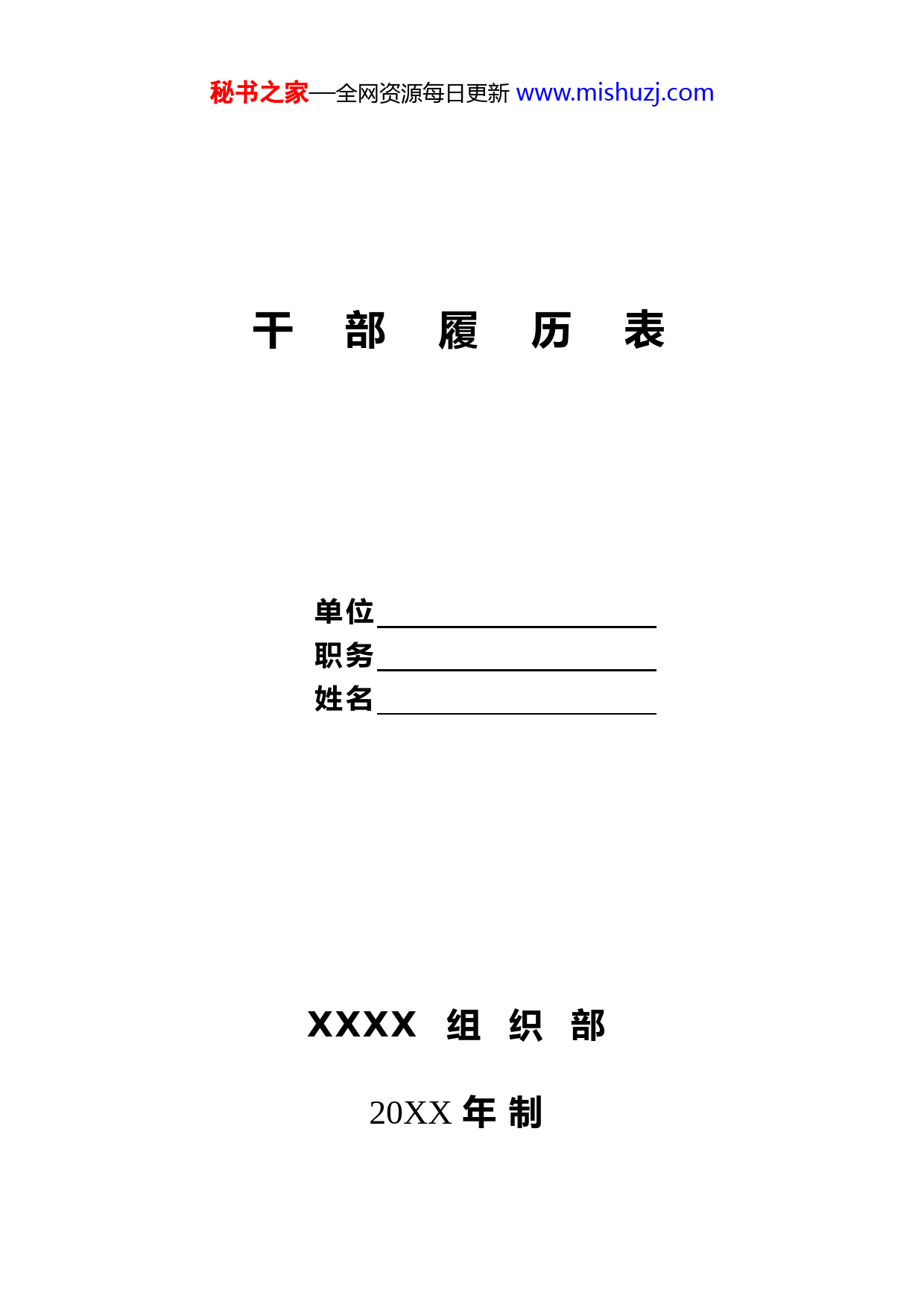 秘书之家—全网资源每日更新 www.mishuzj.com

干 部 履 历 表

单位____
职务____
姓名____

XXXX 组 织 部

20XX年制